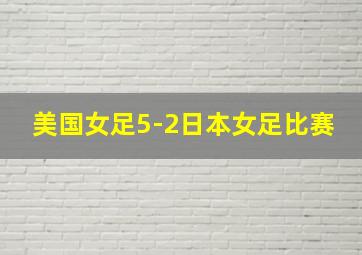 美国女足5-2日本女足比赛